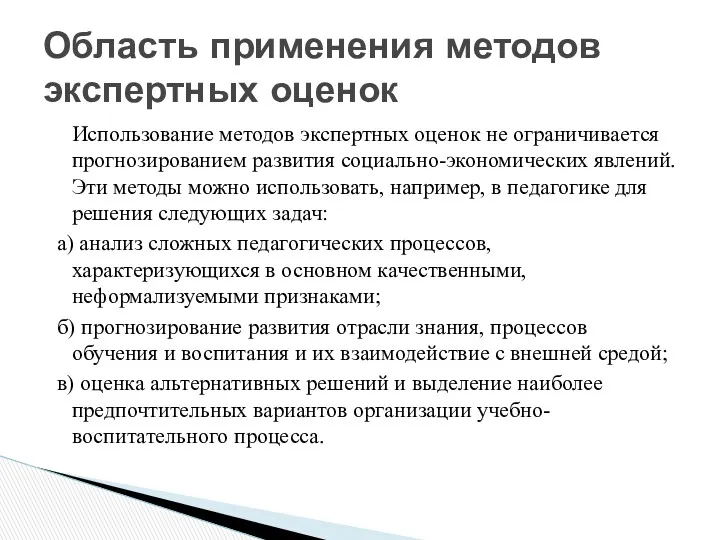 Область применения методов экспертных оценок

Использование методов экспертных оценок не ограничивается прогнозированием развития социально-экономических явлений. Эти методы можно использовать, например, в педагогике для решения следующих задач:

а) анализ сложных педагогических процессов, характеризующихся в основном качественными, неформализуемыми признаками;

б) прогнозирование развития отрасли знания, процессов обучения и воспитания и их взаимодействие с внешней средой;

в) оценка альтернативных решений и выделение наиболее предпочтительных вариантов организации учебно-воспитательного процесса.